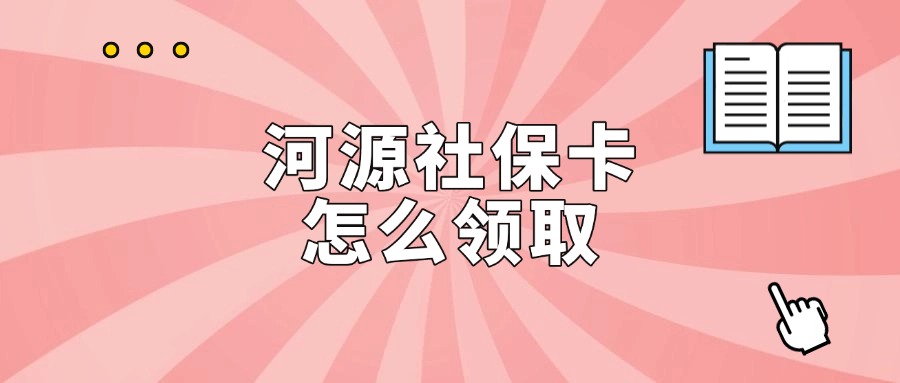 河源社保卡
怎么领取